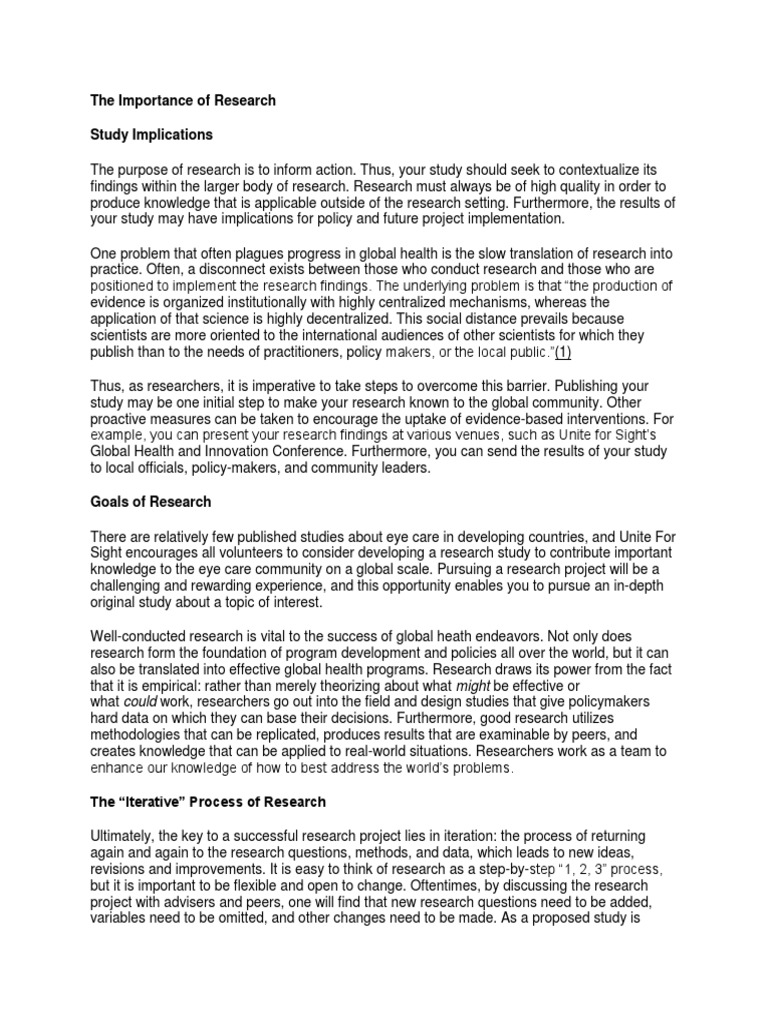 The Importance of Research

Study Implications

The purpose of research is to inform action. Thus, your study should seek to contextualize its findings within the larger body of research. Research must always be of high quality in order to produce knowledge that is applicable outside of the research setting. Furthermore, the results of your study may have implications for policy and future project implementation.

One problem that often plagues progress in global health is the slow translation of research into practice. Often, a disconnect exists between those who conduct research and those who are positioned to implement the research findings. The underlying problem is that "the production of evidence is organized institutionally with highly centralized mechanisms, whereas the application of that science is highly decentralized. This social distance prevails because scientists are more oriented to the international audiences of other scientists for which they publish than to the needs of practitioners, policy makers, or the local public."(1)

Thus, as researchers, it is imperative to take steps to overcome this barrier. Publishing your study may be one initial step to make your research known to the global community. Other proactive measures can be taken to encourage the uptake of evidence-based interventions. For example, you can present your research findings at various venues, such as Unite for Sight's Global Health and Innovation Conference. Furthermore, you can send the results of your study to local officials, policy-makers, and community leaders.

Goals of Research

There are relatively few published studies about eye care in developing countries, and Unite For Sight encourages all volunteers to consider developing a research study to contribute important knowledge to the eye care community on a global scale. Pursuing a research project will be a challenging and rewarding experience, and this opportunity enables you to pursue an in-depth original study about a topic of interest.

Well-conducted research is vital to the success of global heath endeavors. Not only does research form the foundation of program development and policies all over the world, but it can also be translated into effective global health programs. Research draws its power from the fact that it is empirical: rather than merely theorizing about what might be effective or what could work, researchers go out into the field and design studies that give policymakers hard data on which they can base their decisions. Furthermore, good research utilizes methodologies that can be replicated, produces results that are examinable by peers, and creates knowledge that can be applied to real-world situations. Researchers work as a team to enhance our knowledge of how to best address the world's problems.

The "Iterative" Process of Research

Ultimately, the key to a successful research project lies in iteration: the process of returning again and again to the research questions, methods, and data, which leads to new ideas, revisions and improvements. It is easy to think of research as a step-by-step "1, 2, 3" process, but it is important to be flexible and open to change. Oftentimes, by discussing the research project with advisers and peers, one will find that new research questions need to be added, variables need to be omitted, and other changes need to be made. As a proposed study is